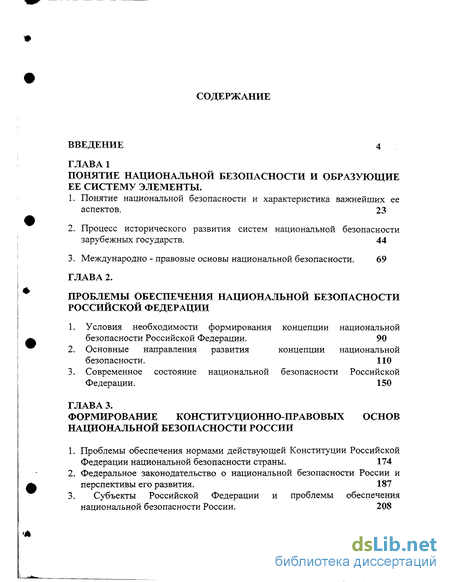 СОДЕРЖАНИЕ

ВВЕДЕНИЕ 4

ГЛАВА 1
ПОНЯТИЕ НАЦИОНАЛЬНОЙ БЕЗОПАСНОСТИ И ОБРАЗУЮЩИЕ ЕЕ СИСТЕМУ ЭЛЕМЕНТЫ.

1. Понятие национальной безопасности и характеристика важнейших ее аспектов. 23

2. Процесс исторического развития систем национальной безопасности зарубежных государств. 44

3. Международно - правовые основы национальной безопасности. 69

ГЛАВА 2.

ПРОБЛЕМЫ ОБЕСПЕЧЕНИЯ НАЦИОНАЛЬНОЙ БЕЗОПАСНОСТИ РОССИЙСКОЙ ФЕДЕРАЦИИ

1. Условия необходимости формирования концепции национальной безопасности Российской Федерации. 90
2. Основные направления развития концепции национальной безопасности. 110
3. Современное состояние национальной безопасности Российской Федерации. 150

ГЛАВА 3.
ФОРМИРОВАНИЕ КОНСТИТУЦИОННО-ПРАВОВЫХ ОСНОВ НАЦИОНАЛЬНОЙ БЕЗОПАСНОСТИ РОССИИ

1. Проблемы обеспечения нормами действующей Конституции Российской Федерации национальной безопасности страны. 174
2. Федеральное законодательство о национальной безопасности России и перспективы его развития. 187
3. Субъекты Российской Федерации и проблемы обеспечения национальной безопасности России. 208

dsLib.net
библиотека диссертаций